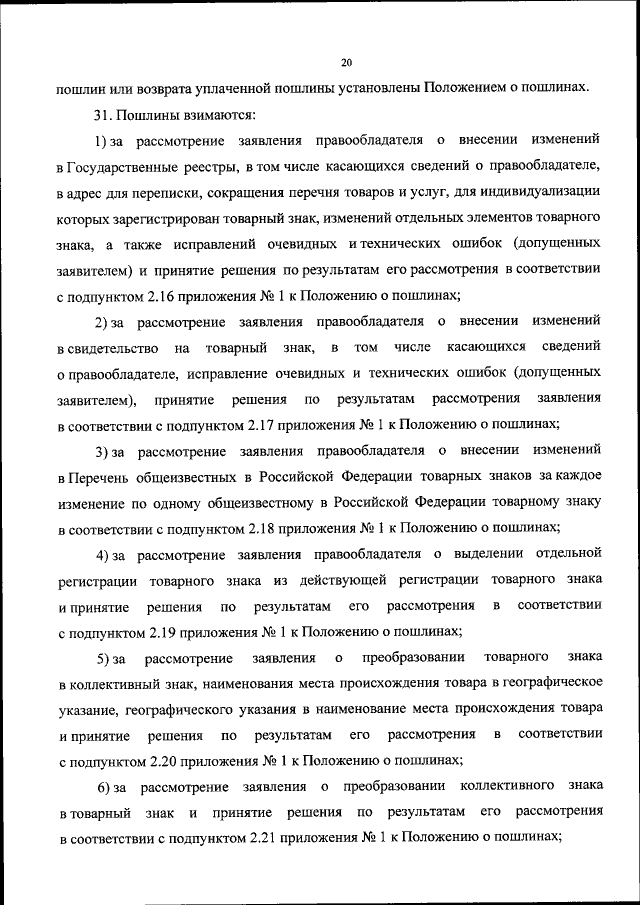 20

пошлин или возврата уплаченной пошлины установлены Положением о пошлинах.

31. Пошлины взимаются:

1) за рассмотрение заявления правообладателя о внесении изменений в Государственные реестры, в том числе касающихся сведений о правообладателе, в адрес для переписки, сокращения перечня товаров и услуг, для индивидуализации которых зарегистрирован товарный знак, изменений отдельных элементов товарного знака, а также исправлений очевидных и технических ошибок (допущенных заявителем) и принятие решения по результатам его рассмотрения в соответствии с подпунктом 2.16 приложения № 1 к Положению о пошлинах;

2) за рассмотрение заявления правообладателя о внесении изменений в свидетельство на товарный знак, в том числе касающихся сведений о правообладателе, исправление очевидных и технических ошибок (допущенных заявителем), принятие решения по результатам рассмотрения заявления в соответствии с подпунктом 2.17 приложения № 1 к Положению о пошлинах;

3) за рассмотрение заявления правообладателя о внесении изменений в Перечень общеизвестных в Российской Федерации товарных знаков за каждое изменение по одному общеизвестному в Российской Федерации товарному знаку в соответствии с подпунктом 2.18 приложения № 1 к Положению о пошлинах;

4) за рассмотрение заявления правообладателя о выделении отдельной регистрации товарного знака из действующей регистрации товарного знака и принятие решения по результатам его рассмотрения в соответствии с подпунктом 2.19 приложения № 1 к Положению о пошлинах;

5) за рассмотрение заявления о преобразовании товарного знака в коллективный знак, наименования места происхождения товара в географическое указание, географического указания в наименование места происхождения товара и принятие решения по результатам его рассмотрения в соответствии с подпунктом 2.20 приложения № 1 к Положению о пошлинах;

6) за рассмотрение заявления о преобразовании коллективного знака в товарный знак и принятие решения по результатам его рассмотрения в соответствии с подпунктом 2.21 приложения № 1 к Положению о пошлинах;